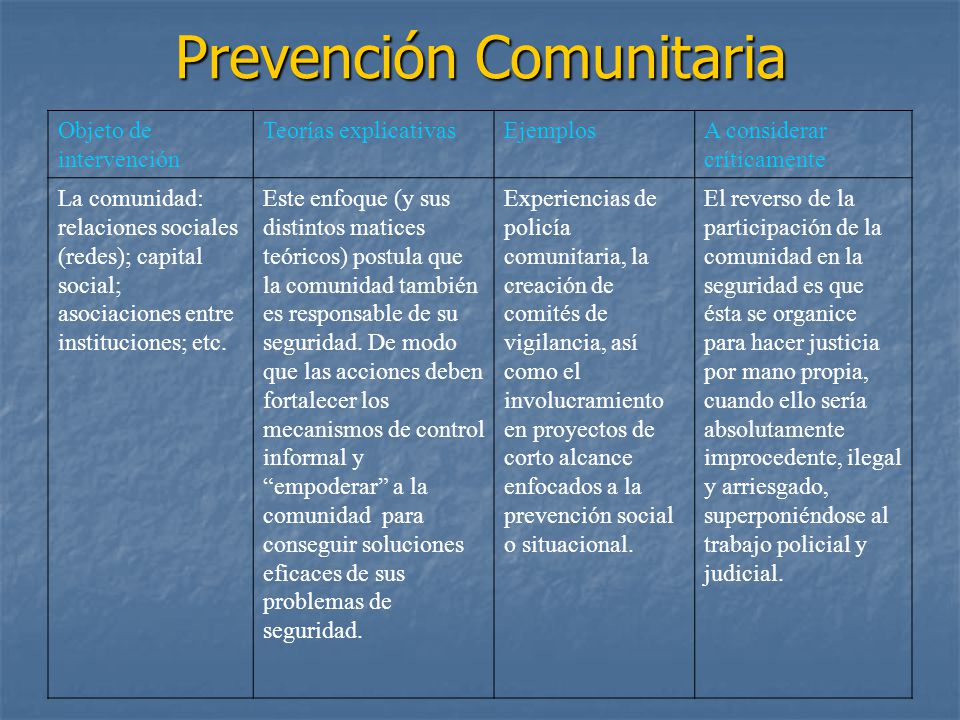 Prevención Comunitaria

| Objeto de intervención | Teorías explicativas | Ejemplos | A considerar críticamente |
|---|---|---|---|
| La comunidad: relaciones sociales (redes); capital social; asociaciones entre instituciones; etc. | Este enfoque (y sus distintos matices teóricos) postula que la comunidad también es responsable de su seguridad. De modo que las acciones deben fortalecer los mecanismos de control informal y “empoderar” a la comunidad para conseguir soluciones eficaces de sus problemas de seguridad. | Experiencias de policía comunitaria, la creación de comités de vigilancia, así como el involucramiento en proyectos de corto alcance enfocados a la prevención social o situacional. | El reverso de la participación de la comunidad en la seguridad es que ésta se organice para hacer justicia por mano propia, cuando ello sería absolutamente improcedente, ilegal y arriesgado, superponiéndose al trabajo policial y judicial. |